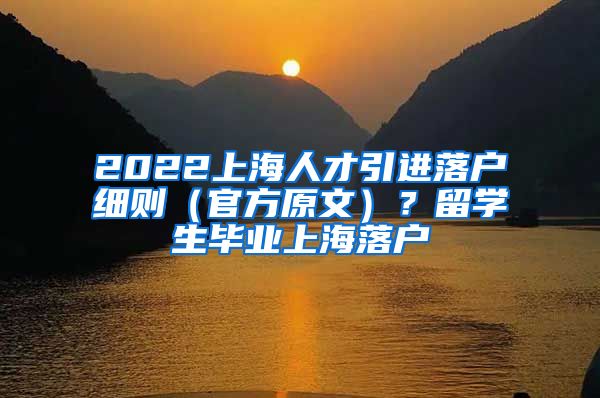 2022上海人才引进落户细则（官方原文）？留学生毕业上海落户